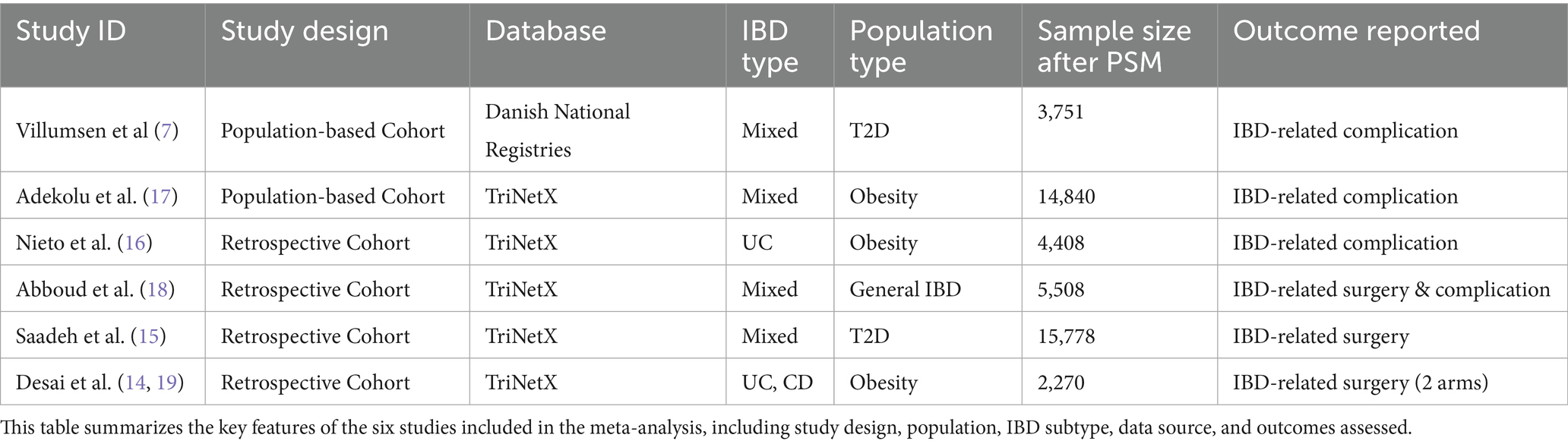 | Study ID | Study design | Database | IBD type | Population type | Sample size after PSM | Outcome reported |
|---|---|---|---|---|---|---|
| Villumsen et al (7) | Population-based Cohort | Danish National Registries | Mixed | T2D | 3,751 | IBD-related complication |
| Adekolu et al. (17) | Population-based Cohort | TriNetX | Mixed | Obesity | 14,840 | IBD-related complication |
| Nieto et al. (16) | Retrospective Cohort | TriNetX | UC | Obesity | 4,408 | IBD-related complication |
| Abboud et al. (18) | Retrospective Cohort | TriNetX | Mixed | General IBD | 5,508 | IBD-related surgery & complication |
| Saadeh et al. (15) | Retrospective Cohort | TriNetX | Mixed | T2D | 15,778 | IBD-related surgery |
| Desai et al. (14, 19) | Retrospective Cohort | TriNetX | UC, CD | Obesity | 2,270 | IBD-related surgery (2 arms) |

This table summarizes the key features of the six studies included in the meta-analysis, including study design, population, IBD subtype, data source, and outcomes assessed.